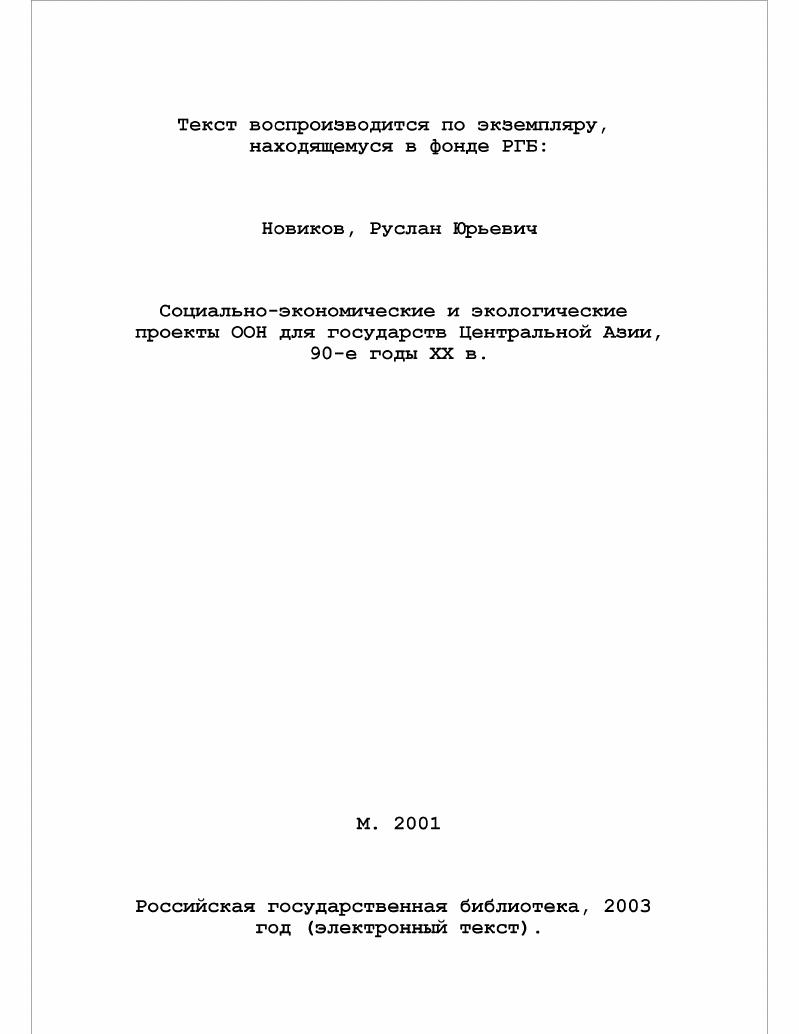 Текст воспроизводится по экземпляру, находящемуся в фонде РГБ:

Новиков, Руслан Юрьевич

Социально-экономические и экологические проекты ООН для государств Центральной Азии, 90-е годы XX в.

М. 2001

Российская государственная библиотека, 2003 год (электронный текст).